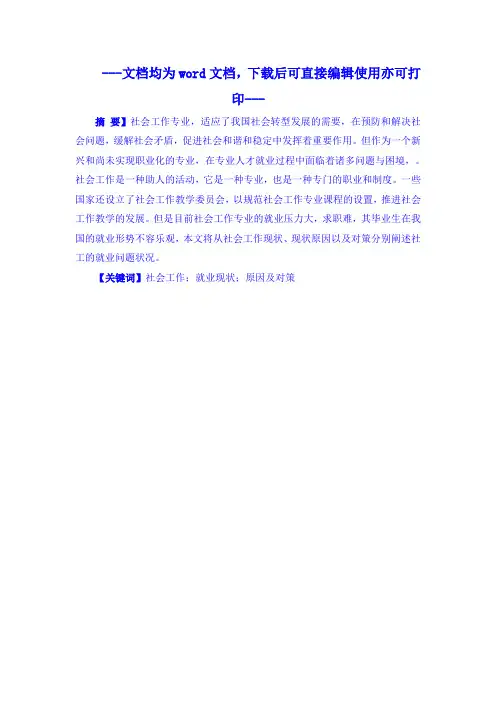 ----文档均为word文档，下载后可直接编辑使用亦可打印----

摘 要】社会工作专业，适应了我国社会转型发展的需要，在预防和解决社会问题，缓解社会矛盾，促进社会和谐和稳定中发挥着重要作用。但作为一个新兴和尚未实现职业化的专业，在专业人才就业过程中面临着诸多问题与困境，。社会工作是一种助人的活动，它是一种专业，也是一种专门的职业和制度。一些国家还设立了社会工作教学委员会，以规范社会工作专业课程的设置，推进社会工作教学的发展。但是目前社会工作专业的就业压力大，求职难，其毕业生在我国的就业形势不容乐观，本文将从社会工作现状、现状原因以及对策分别阐述社工的就业问题状况。

【关键词】社会工作；就业现状；原因及对策